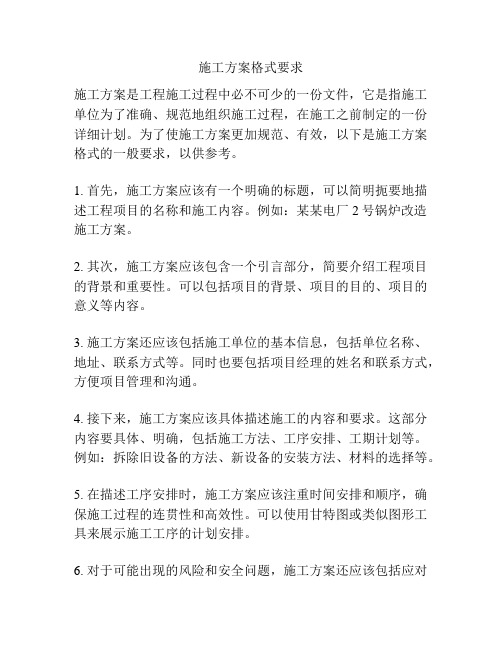 施工方案格式要求

施工方案是工程施工过程中必不可少的一份文件，它是指施工单位为了准确、规范地组织施工过程，在施工之前制定的一份详细计划。为了使施工方案更加规范、有效，以下是施工方案格式的一般要求，以供参考。

1. 首先，施工方案应该有一个明确的标题，可以简明扼要地描述工程项目的名称和施工内容。例如：某某电厂 2 号锅炉改造施工方案。

2. 其次，施工方案应该包含一个引言部分，简要介绍工程项目的背景和重要性。可以包括项目的背景、项目的目的、项目的意义等内容。

3. 施工方案还应该包括施工单位的基本信息，包括单位名称、地址、联系方式等。同时也要包括项目经理的姓名和联系方式，方便项目管理和沟通。

4. 接下来，施工方案应该具体描述施工的内容和要求。这部分内容要具体、明确，包括施工方法、工序安排、工期计划等。例如：拆除旧设备的方法、新设备的安装方法、材料的选择等。

5. 在描述工序安排时，施工方案应该注重时间安排和顺序，确保施工过程的连贯性和高效性。可以使用甘特图或类似图形工具来展示施工工序的计划安排。

6. 对于可能出现的风险和安全问题，施工方案还应该包括应对